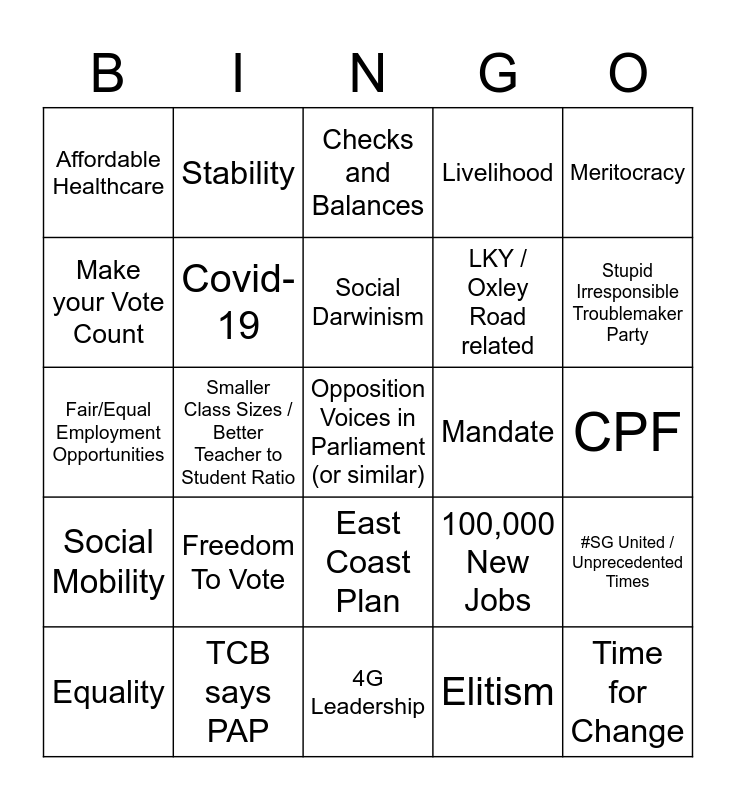 | B | I | N | G | O |
|---|---|---|---|---|
| Affordable Healthcare | Stability | Checks and Balances | Livelihood | Meritocracy |
| Make your Vote Count | Covid-19 | Social Darwinism | LKY / Oxley Road related | Stupid Irresponsible Troublemaker Party |
| Fair/Equal Employment Opportunities | Smaller Class Sizes / Better Teacher to Student Ratio | Opposition Voices in Parliament (or similar) | Mandate | CPF |
| Social Mobility | Freedom To Vote | East Coast Plan | 100,000 New Jobs | #SG United / Unprecedented Times |
| Equality | TCB says PAP | 4G Leadership | Elitism | Time for Change |